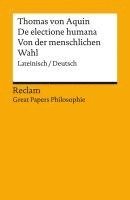 Thomas von Aquin
De electione humana
Von der menschlichen Wahl

Lateinisch / Deutsch

Reclam
Great Papers Philosophie